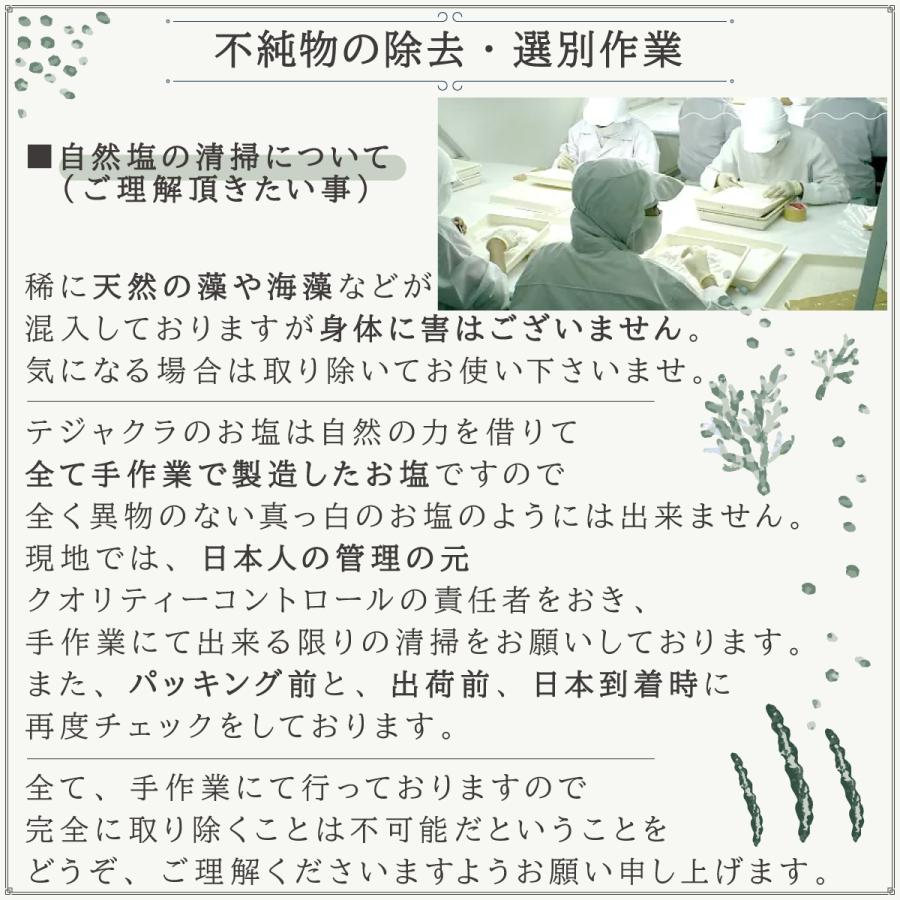 不純物の除去・選別作業

■自然塩の清掃について
（ご理解頂きたい事）

稀に天然の藻や海藻などが
混入しておりますが身体に害はございません。
気になる場合は取り除いてお使い下さいませ。

テジャクラのお塩は自然の力を借りて
全て手作業で製造したお塩ですので
全く異物のない真っ白のお塩のようには出来ません。
現地では、日本人の管理の元
クオリティーコントロールの責任者をおき、
手作業にて出来る限りの清掃をお願いしております。
また、パッキング前と、出荷前、日本到着時に
再度チェックをしております。

全て、手作業にて行っておりますので
完全に取り除くことは不可能だということを
どうぞ、ご理解くださいますようお願い申し上げます。